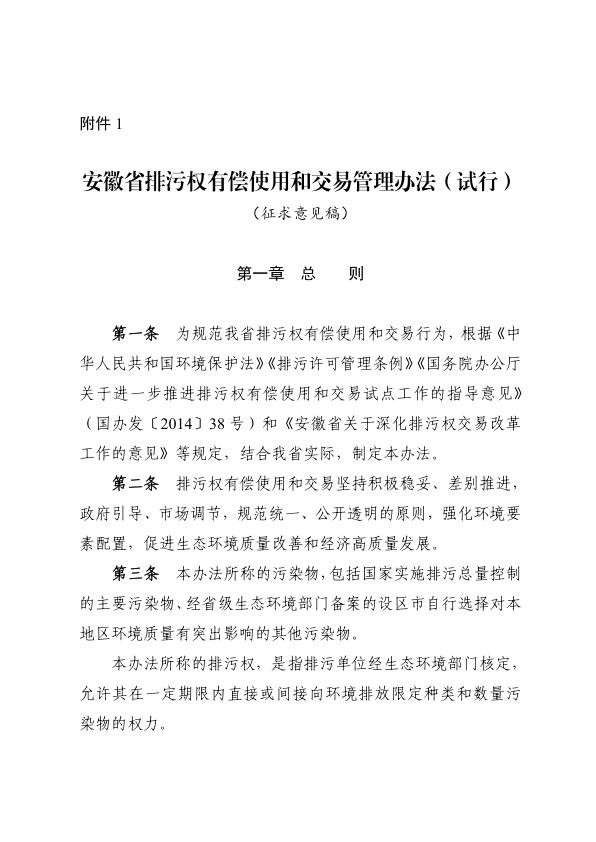 附件 1

安徽省排污权有偿使用和交易管理办法（试行）

（征求意见稿）

第一章　总　　则

第一条　为规范我省排污权有偿使用和交易行为，根据《中华人民共和国环境保护法》《排污许可管理条例》《国务院办公厅关于进一步推进排污权有偿使用和交易试点工作的指导意见》（国办发〔2014〕38 号）和《安徽省关于深化排污权交易改革工作的意见》等规定，结合我省实际，制定本办法。

第二条　排污权有偿使用和交易坚持积极稳妥、差别推进，政府引导、市场调节，规范统一、公开透明的原则，强化环境要素配置，促进生态环境质量改善和经济高质量发展。

第三条　本办法所称的污染物，包括国家实施排污总量控制的主要污染物、经省级生态环境部门备案的设区市自行选择对本地区环境质量有突出影响的其他污染物。

本办法所称的排污权，是指排污单位经生态环境部门核定，允许其在一定期限内直接或间接向环境排放限定种类和数量污染物的权力。